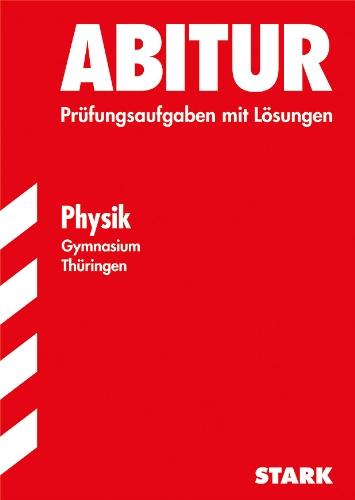 ABITUR
Prüfungsaufgaben mit Lösungen

Physik
Gymnasium
Thüringen

STARK